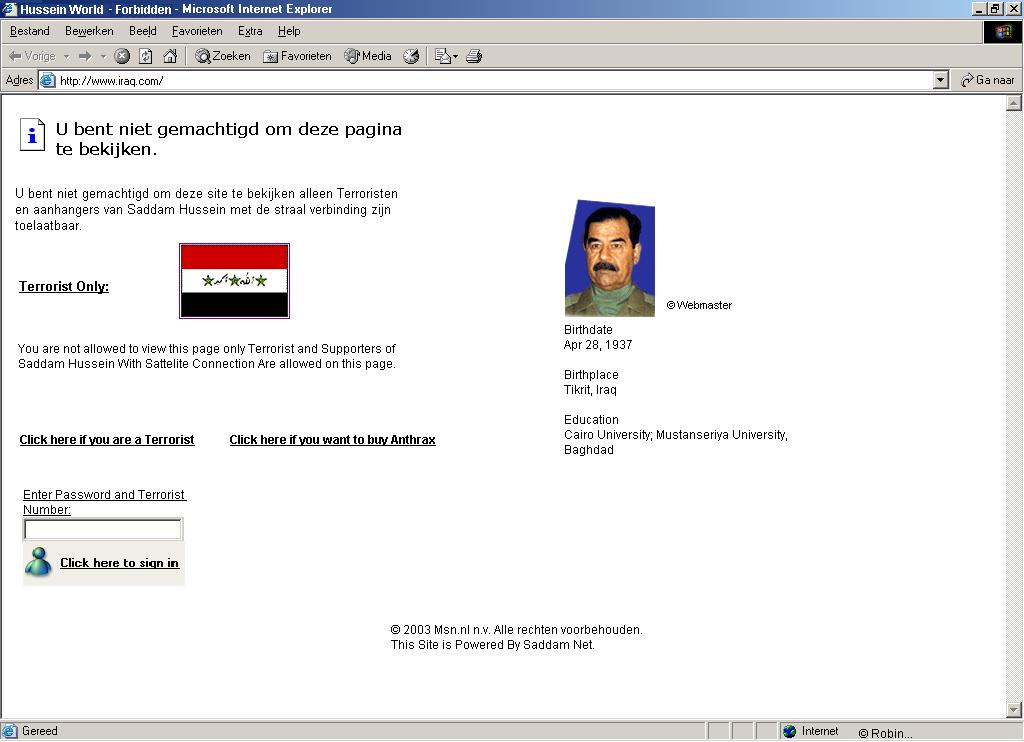 Hussein World - Forbidden - Microsoft Internet Explorer

Bestand Bewerken Beeld Favorieten Extra Help

Vorige Zoeken Favorieten Media

Adres http://www.iraq.com/ Ga naar

U bent niet gemachtigd om deze pagina te bekijken.

U bent niet gemachtigd om deze site te bekijken alleen Terroristen en aanhangers van Saddam Hussein met de straal verbinding zijn toelaatbaar.

Terrorist Only:

You are not allowed to view this page only Terrorist and Supporters of Saddam Hussein With Sattelite Connection Are allowed on this page.

Click here if you are a Terrorist

Click here if you want to buy Anthrax

Enter Password and Terrorist Number:

Click here to sign in

©Webmaster

Birthdate
Apr 28, 1937

Birthplace
Tikrit, Iraq

Education
Cairo University; Mustanseriya University, Baghdad

© 2003 Msn.nl n.v. Alle rechten voorbehouden.
This Site is Powered By Saddam Net.

Gereed

Internet

© Robin...